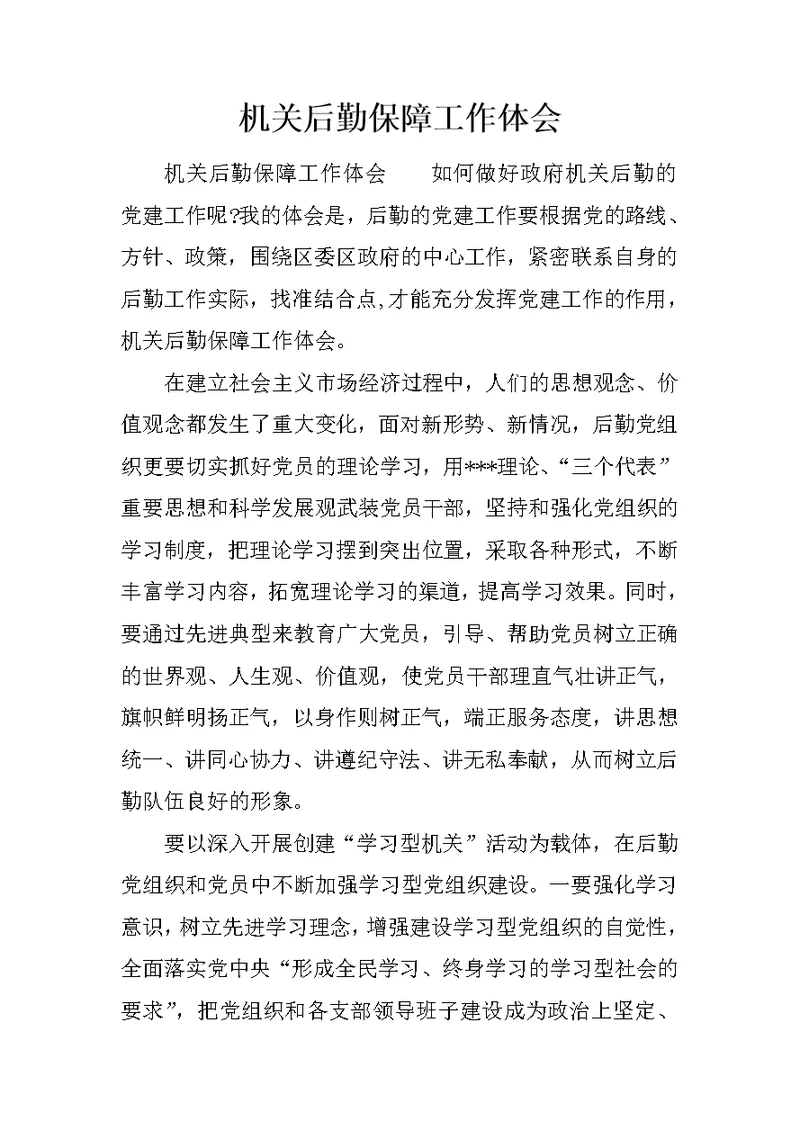 机关后勤保障工作体会

机关后勤保障工作体会　　如何做好政府机关后勤的党建工作呢?我的体会是，后勤的党建工作要根据党的路线、方针、政策，围绕区委区政府的中心工作，紧密联系自身的后勤工作实际，找准结合点,才能充分发挥党建工作的作用，机关后勤保障工作体会。

在建立社会主义市场经济过程中，人们的思想观念、价值观念都发生了重大变化，面对新形势、新情况，后勤党组织更要切实抓好党员的理论学习，用***理论、“三个代表”重要思想和科学发展观武装党员干部，坚持和强化党组织的学习制度，把理论学习摆到突出位置，采取各种形式，不断丰富学习内容，拓宽理论学习的渠道，提高学习效果。同时，要通过先进典型来教育广大党员，引导、帮助党员树立正确的世界观、人生观、价值观，使党员干部理直气壮讲正气，旗帜鲜明扬正气，以身作则树正气，端正服务态度，讲思想统一、讲同心协力、讲遵纪守法、讲无私奉献，从而树立后勤队伍良好的形象。

要以深入开展创建“学习型机关”活动为载体，在后勤党组织和党员中不断加强学习型党组织建设。一要强化学习意识，树立先进学习理念，增强建设学习型党组织的自觉性，全面落实党中央“形成全民学习、终身学习的学习型社会的要求”，把党组织和各支部领导班子建设成为政治上坚定、